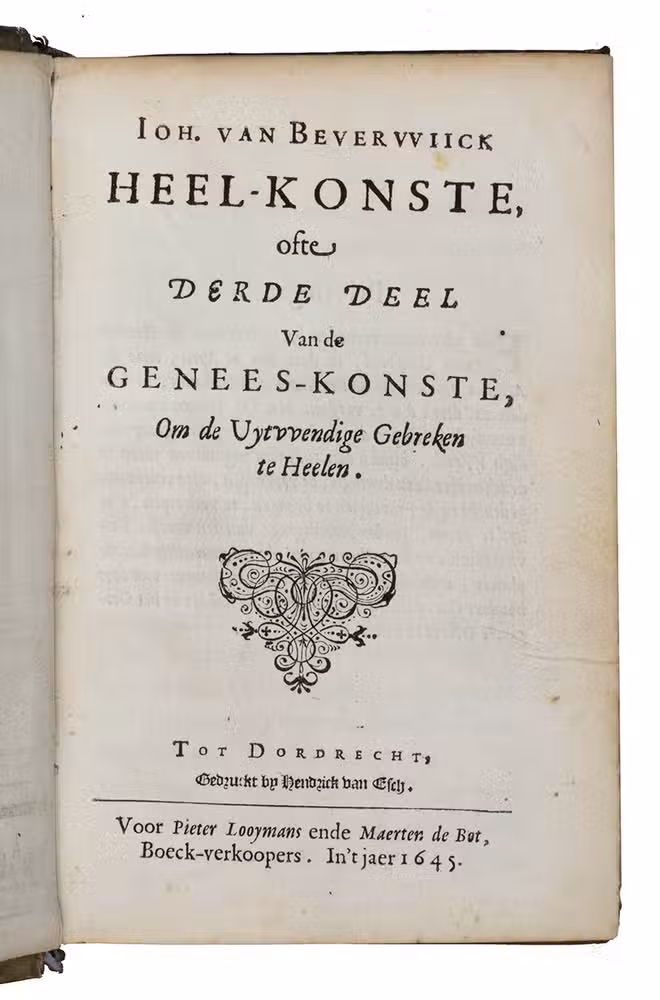 IOH. VAN BEVERVVIICK
HEEL-KONSTE,
ofte
DERDE DEEL
Van de
GENEES-KONSTE,
Om de Uytvvendige Gebreken
te Heelen.

TOT DORDRECHT,
Gedruckt by Hendrick van Esch.

Voor Pieter Looymans ende Maerten de Bot,
Boeck-verkoopers. In't jaer 1645.